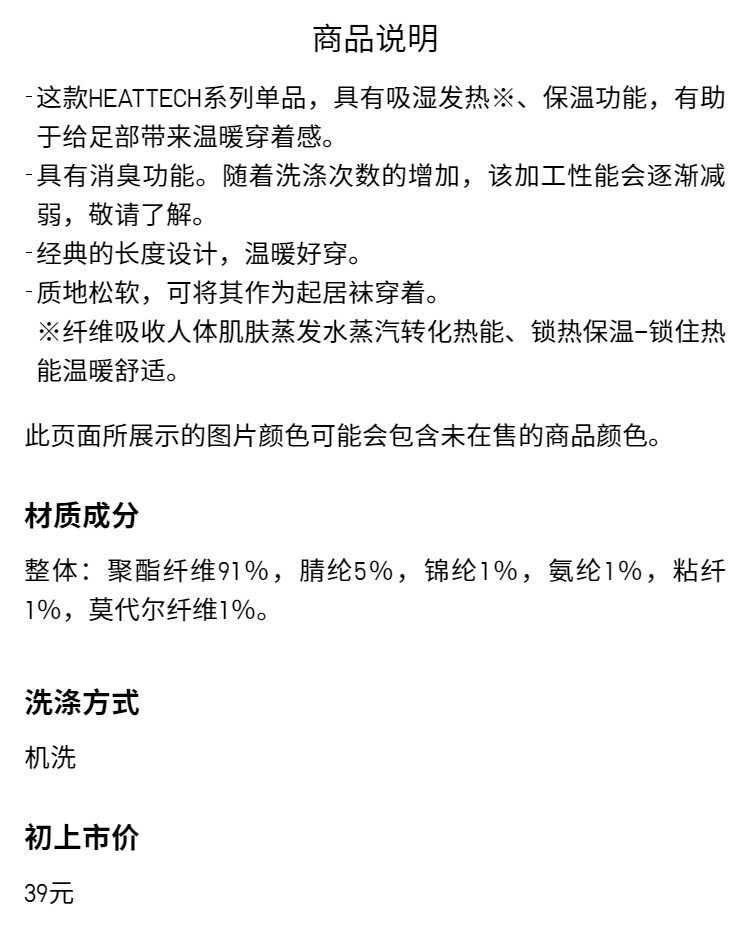 商品说明

-这款HEATTECH系列单品，具有吸湿发热※、保温功能，有助于给足部带来温暖穿着感。
-具有消臭功能。随着洗涤次数的增加，该加工性能会逐渐减弱，敬请了解。
-经典的长度设计，温暖好穿。
-质地松软，可将其作为起居袜穿着。
※纤维吸收人体肌肤蒸发水蒸汽转化热能、锁热保温-锁住热能温暖舒适。

此页面所展示的图片颜色可能会包含未在售的商品颜色。

材质成分

整体：聚酯纤维91%，腈纶5%，锦纶1%，氨纶1%，粘纤1%，莫代尔纤维1%。

洗涤方式

机洗

初上市价

39元